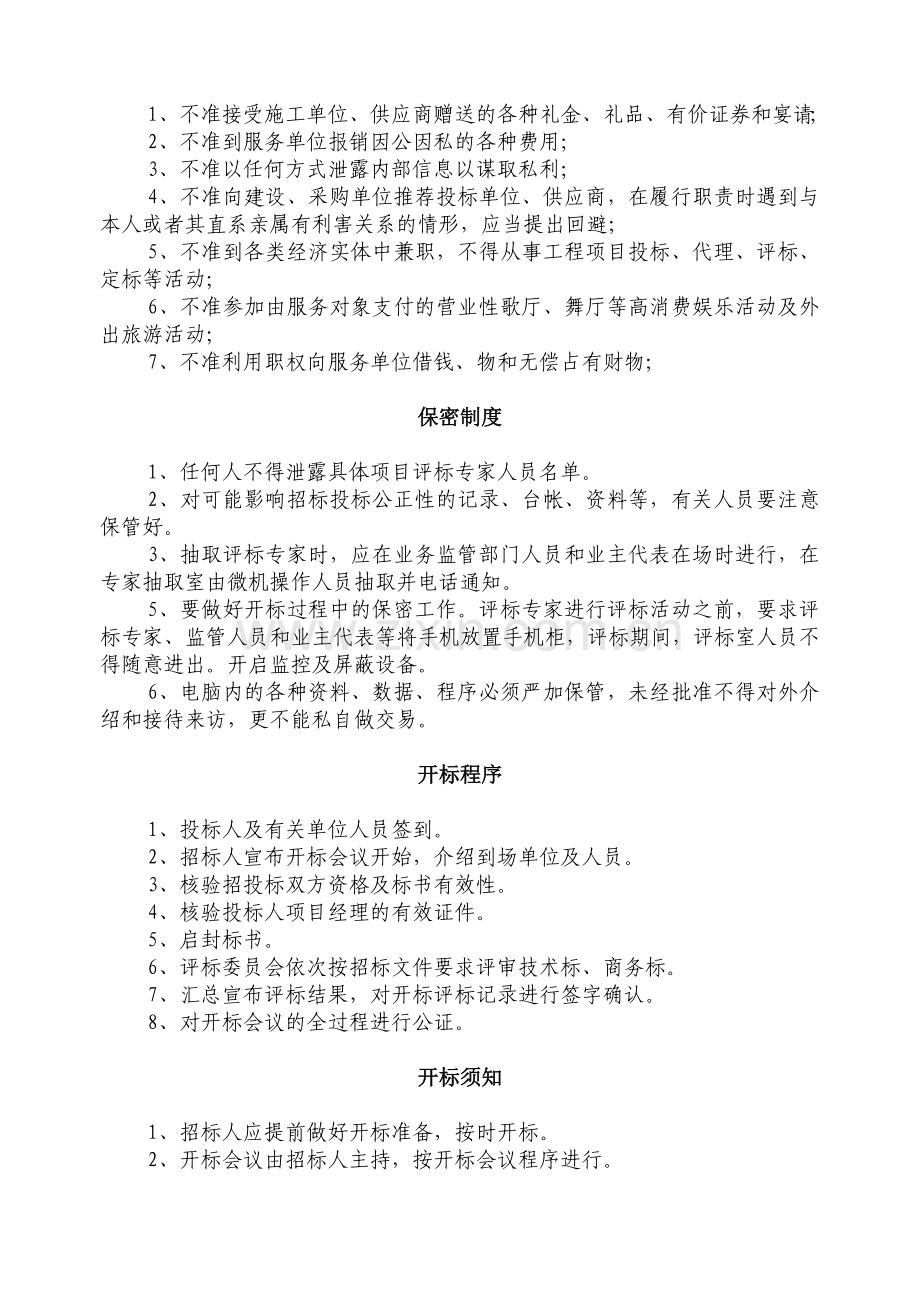 1、不准接受施工单位、供应商赠送的各种礼金、礼品、有价证券和宴请;

2、不准到服务单位报销因公因私的各种费用;

3、不准以任何方式泄露内部信息以谋取私利;

4、不准向建设、采购单位推荐投标单位、供应商，在履行职责时遇到与本人或者其直系亲属有利害关系的情形，应当提出回避;

5、不准到各类经济实体中兼职，不得从事工程项目投标、代理、评标、定标等活动;

6、不准参加由服务对象支付的营业性歌厅、舞厅等高消费娱乐活动及外出旅游活动;

7、不准利用职权向服务单位借钱、物和无偿占有财物;

保密制度

1、任何人不得泄露具体项目评标专家人员名单。

2、对可能影响招标投标公正性的记录、台帐、资料等，有关人员要注意保管好。

3、抽取评标专家时，应在业务监管部门人员和业主代表在场时进行，在专家抽取室由微机操作人员抽取并电话通知。

5、要做好开标过程中的保密工作。评标专家进行评标活动之前，要求评标专家、监管人员和业主代表等将手机放置手机柜，评标期间，评标室人员不得随意进出。开启监控及屏蔽设备。

6、电脑内的各种资料、数据、程序必须严加保管，未经批准不得对外介绍和接待来访，更不能私自做交易。

开标程序

1、投标人及有关单位人员签到。

2、招标人宣布开标会议开始，介绍到场单位及人员。

3、核验招投标双方资格及标书有效性。

4、核验投标人项目经理的有效证件。

5、启封标书。

6、评标委员会依次按招标文件要求评审技术标、商务标。

7、汇总宣布评标结果，对开标评标记录进行签字确认。

8、对开标会议的全过程进行公证。

开标须知

1、招标人应提前做好开标准备，按时开标。

2、开标会议由招标人主持，按开标会议程序进行。